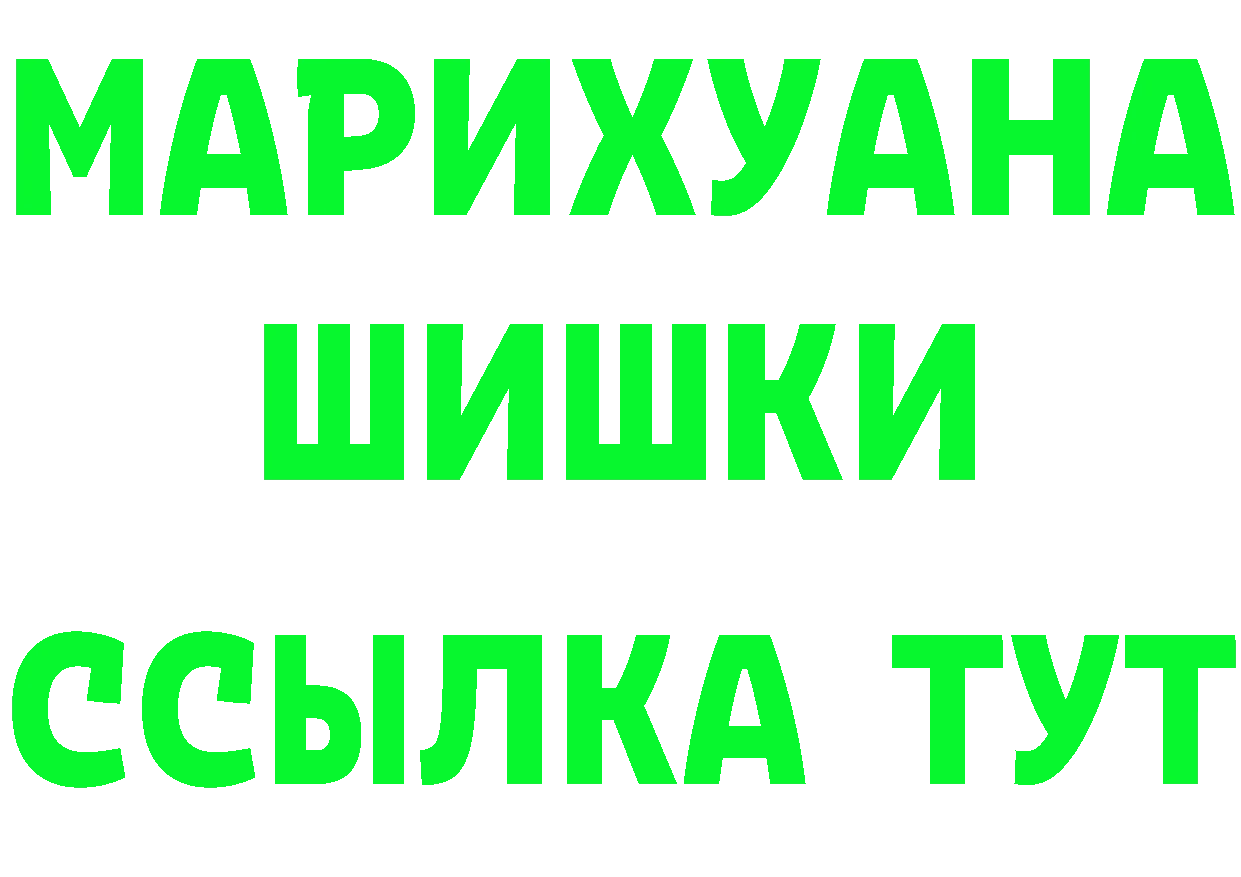 МАРИХУАНА
ШИШКИ
ССЫЛКА ТУТ